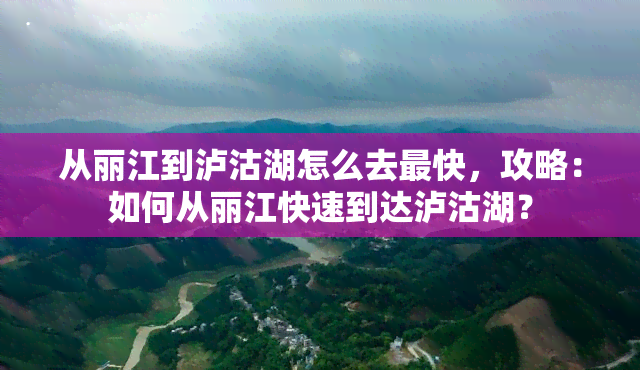 从丽江到泸沽湖怎么去最快，攻略：如何从丽江快速到达泸沽湖？